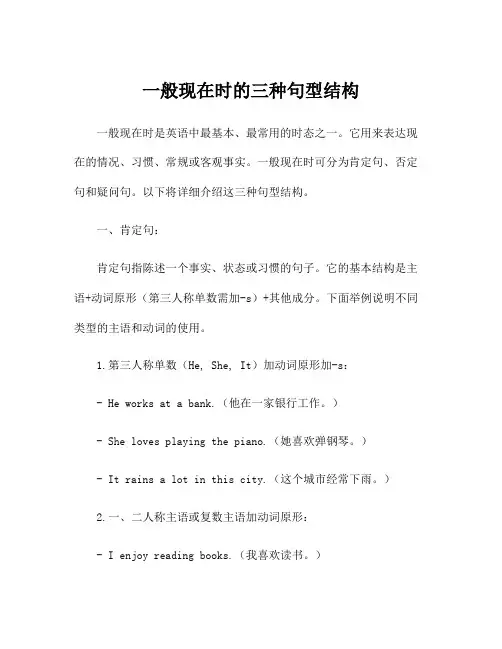 一般现在时的三种句型结构

一般现在时是英语中最基本、最常用的时态之一。它用来表达现在的情况、习惯、常规或客观事实。一般现在时可分为肯定句、否定句和疑问句。以下将详细介绍这三种句型结构。

一、肯定句：

肯定句指陈述一个事实、状态或习惯的句子。它的基本结构是主语+动词原形（第三人称单数需加-s）+其他成分。下面举例说明不同类型的主语和动词的使用。

1.第三人称单数（He, She, It）加动词原形加-s：

- He works at a bank.（他在一家银行工作。）

- She loves playing the piano.（她喜欢弹钢琴。）

- It rains a lot in this city.（这个城市经常下雨。）

2.一、二人称主语或复数主语加动词原形：

- I enjoy reading books.（我喜欢读书。）